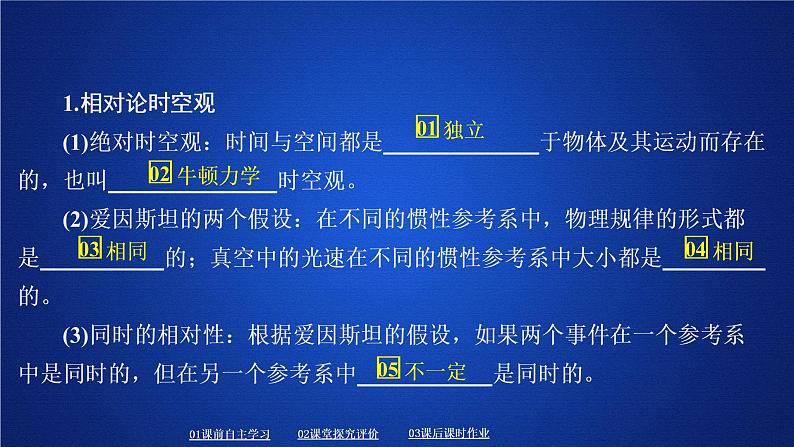 1.相对论时空观

(1)绝对时空观：时间与空间都是 01 独立 于物体及其运动而存在的，也叫 02 牛顿力学 时空观。

(2)爱因斯坦的两个假设：在不同的惯性参考系中，物理规律的形式都是 03 相同 的；真空中的光速在不同的惯性参考系中大小都是 04 相同 的。

(3)同时的相对性：根据爱因斯坦的假设，如果两个事件在一个参考系中是同时的，但在另一个参考系中 05 不一定 是同时的。

01课前自主学习　02课堂探究评价　03课后课时作业